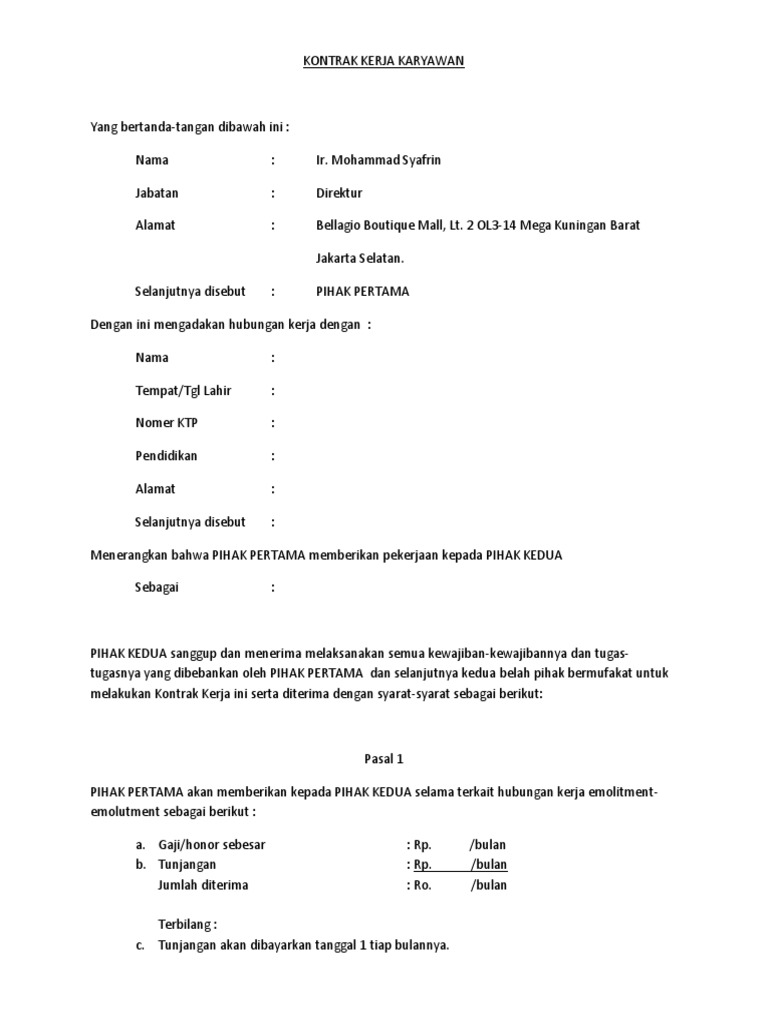 KONTRAK KERJA KARYAWAN

Yang bertanda-tangan dibawah ini :

Nama : Ir. Mohammad Syafrin

Jabatan : Direktur

Alamat : Bellagio Boutique Mall, Lt. 2 OL3-14 Mega Kuningan Barat Jakarta Selatan.

Selanjutnya disebut : PIHAK PERTAMA

Dengan ini mengadakan hubungan kerja dengan :

Nama :

Tempat/Tgl Lahir :

Nomer KTP :

Pendidikan :

Alamat :

Selanjutnya disebut :

Menerangkan bahwa PIHAK PERTAMA memberikan pekerjaan kepada PIHAK KEDUA

Sebagai :

PIHAK KEDUA sanggup dan menerima melaksanakan semua kewajiban-kewajibannya dan tugas-tugasnya yang dibebankan oleh PIHAK PERTAMA dan selanjutnya kedua belah pihak bermufakat untuk melakukan Kontrak Kerja ini serta diterima dengan syarat-syarat sebagai berikut:

Pasal 1

PIHAK PERTAMA akan memberikan kepada PIHAK KEDUA selama terkait hubungan kerja emolitment-emolutment sebagai berikut :

a. Gaji/honor sebesar : Rp. /bulan
b. Tunjangan : Rp. /bulan
Jumlah diterima : Ro. /bulan

Terbilang :
c. Tunjangan akan dibayarkan tanggal 1 tiap bulannya.